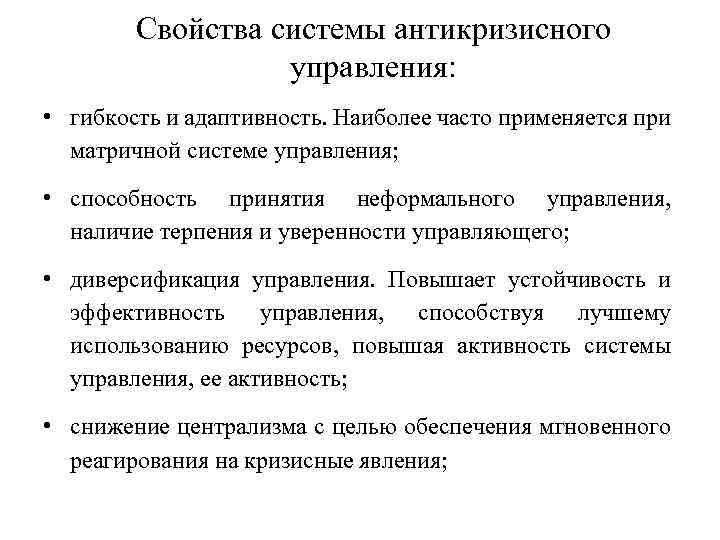 Свойства системы антикризисного управления:

• гибкость и адаптивность. Наиболее часто применяется при матричной системе управления;

• способность принятия неформального управления, наличие терпения и уверенности управляющего;

• диверсификация управления. Повышает устойчивость и эффективность управления, способствуя лучшему использованию ресурсов, повышая активность системы управления, ее активность;

• снижение централизма с целью обеспечения мгновенного реагирования на кризисные явления;